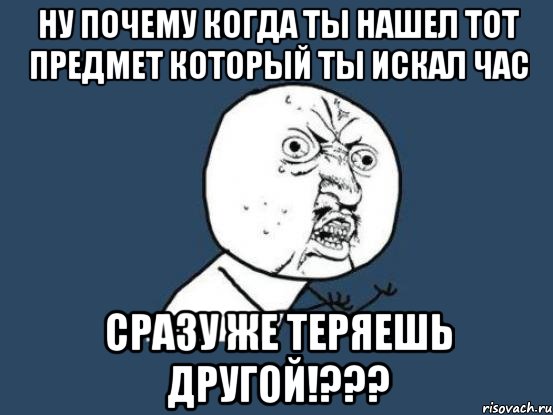 НУ ПОЧЕМУ КОГДА ТЫ НАШЕЛ ТОТ ПРЕДМЕТ КОТОРЫЙ ТЫ ИСКАЛ ЧАС

СРАЗУ ЖЕ ТЕРЯЕШЬ ДРУГОЙ!???

risovach.ru